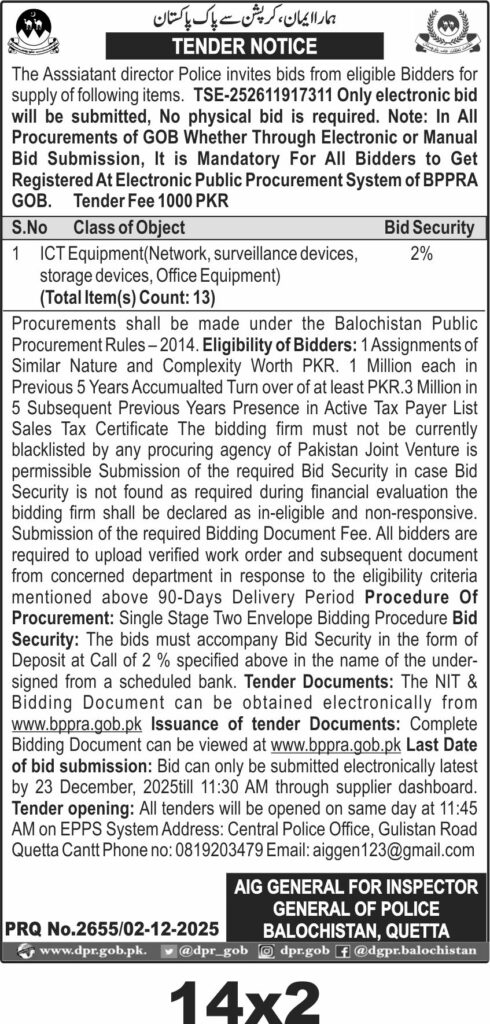 ہمارا ایمان، کرپشن سے پاک پاکستان

TENDER NOTICE

The Asssiatant director Police invites bids from eligible Bidders for supply of following items. TSE-252611917311 Only electronic bid will be submitted, No physical bid is required. Note: In All Procurements of GOB Whether Through Electronic or Manual Bid Submission, It is Mandatory For All Bidders to Get Registered At Electronic Public Procurement System of BPPRA GOB. Tender Fee 1000 PKR

| S.No | Class of Object | Bid Security |
|---|---|---|
| 1 | ICT Equipment(Network, surveillance devices, storage devices, Office Equipment) (Total Item(s) Count: 13) | 2% |

Procurements shall be made under the Balochistan Public Procurement Rules – 2014. Eligibility of Bidders: 1 Assignments of Similar Nature and Complexity Worth PKR. 1 Million each in Previous 5 Years Accumualted Turn over of at least PKR.3 Million in 5 Subsequent Previous Years Presence in Active Tax Payer List Sales Tax Certificate The bidding firm must not be currently blacklisted by any procuring agency of Pakistan Joint Venture is permissible Submission of the required Bid Security in case Bid Security is not found as required during financial evaluation the bidding firm shall be declared as in-eligible and non-responsive. Submission of the required Bidding Document Fee. All bidders are required to upload verified work order and subsequent document from concerned department in response to the eligibility criteria mentioned above 90-Days Delivery Period Procedure Of Procurement: Single Stage Two Envelope Bidding Procedure Bid Security: The bids must accompany Bid Security in the form of Deposit at Call of 2 % specified above in the name of the undersigned from a scheduled bank. Tender Documents: The NIT & Bidding Document can be obtained electronically from www.bppra.gob.pk Issuance of tender Documents: Complete Bidding Document can be viewed at www.bppra.gob.pk Last Date of bid submission: Bid can only be submitted electronically latest by 23 December, 2025till 11:30 AM through supplier dashboard. Tender opening: All tenders will be opened on same day at 11:45 AM on EPPS System Address: Central Police Office, Gulistan Road Quetta Cantt Phone no: 0819203479 Email: aiggen123@gmail.com

AIG GENERAL FOR INSPECTOR GENERAL OF POLICE BALOCHISTAN, QUETTA

PRQ No.2655/02-12-2025

www.dpr.gob.pk. @dpr_gob dpr.gob @dgpr.balochistan

14x2